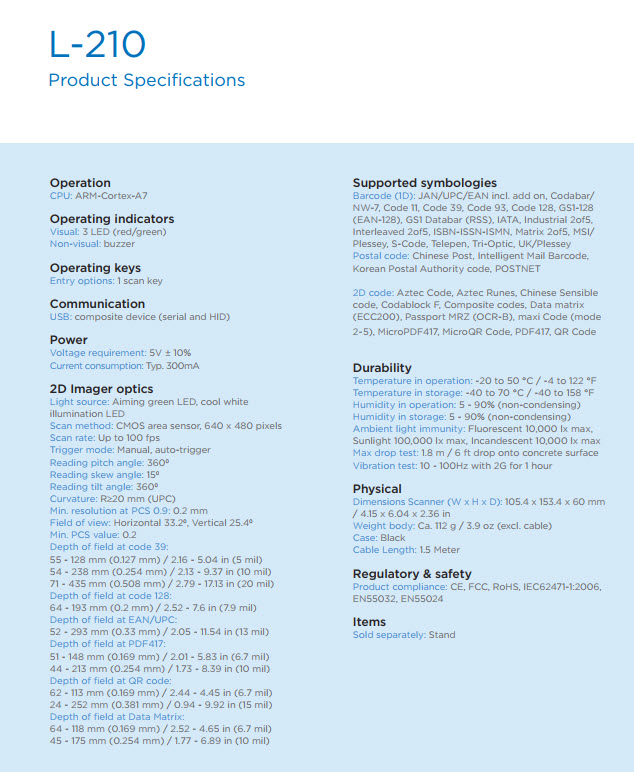 L-210
Product Specifications

Operation
CPU: ARM-Cortex-A7

Operating indicators
Visual: 3 LED (red/green)
Non-visual: buzzer

Operating keys
Entry options: 1 scan key

Communication
USB: composite device (serial and HID)

Power
Voltage requirement: 5V ± 10%
Current consumption: Typ. 300mA

2D Imager optics
Light source: Aiming green LED, cool white illumination LED
Scan method: CMOS area sensor, 640 x 480 pixels
Scan rate: Up to 100 fps
Trigger mode: Manual, auto-trigger
Reading pitch angle: 360º
Reading skew angle: 15º
Reading tilt angle: 360º
Curvature: R≥20 mm (UPC)
Min. resolution at PCS 0.9: 0.2 mm
Field of view: Horizontal 33.2º, Vertical 25.4º
Min. PCS value: 0.2
Depth of field at code 39:
55 - 128 mm (0.127 mm) / 2.16 - 5.04 in (5 mil)
54 - 238 mm (0.254 mm) / 2.13 - 9.37 in (10 mil)
71 - 435 mm (0.508 mm) / 2.79 - 17.13 in (20 mil)
Depth of field at code 128:
64 - 193 mm (0.2 mm) / 2.52 - 7.6 in (7.9 mil)
Depth of field at EAN/UPC:
52 - 293 mm (0.33 mm) / 2.05 - 11.54 in (13 mil)
Depth of field at PDF417:
51 - 148 mm (0.169 mm) / 2.01 - 5.83 in (6.7 mil)
44 - 213 mm (0.254 mm) / 1.73 - 8.39 in (10 mil)
Depth of field at QR code:
62 - 113 mm (0.169 mm) / 2.44 - 4.45 in (6.7 mil)
24 - 252 mm (0.381 mm) / 0.94 - 9.92 in (15 mil)
Depth of field at Data Matrix:
64 - 118 mm (0.169 mm) / 2.52 - 4.65 in (6.7 mil)
45 - 175 mm (0.254 mm) / 1.77 - 6.89 in (10 mil)

Supported symbologies
Barcode (1D): JAN/UPC/EAN incl. add on, Codabar/NW-7, Code 11, Code 39, Code 93, Code 128, GS1-128 (EAN-128), GS1 Databar (RSS), IATA, Industrial 2of5, Interleaved 2of5, ISBN-ISSN-ISMN, Matrix 2of5, MSI/Plessey, S-Code, Telepen, Tri-Optic, UK/Plessey
Postal code: Chinese Post, Intelligent Mail Barcode, Korean Postal Authority code, POSTNET

2D code: Aztec Code, Aztec Runes, Chinese Sensible code, Codablock F, Composite codes, Data matrix (ECC200), Passport MRZ (OCR-B), maxi Code (mode 2-5), MicroPDF417, MicroQR Code, PDF417, QR Code

Durability
Temperature in operation: -20 to 50 °C / -4 to 122 °F
Temperature in storage: -40 to 70 °C / -40 to 158 °F
Humidity in operation: 5 - 90% (non-condensing)
Humidity in storage: 5 - 90% (non-condensing)
Ambient light immunity: Fluorescent 10,000 lx max, Sunlight 100,000 lx max, Incandescent 10,000 lx max
Max drop test: 1.8 m / 6 ft drop onto concrete surface
Vibration test: 10 - 100Hz with 2G for 1 hour

Physical
Dimensions Scanner (W x H x D): 105.4 x 153.4 x 60 mm / 4.15 x 6.04 x 2.36 in
Weight body: Ca. 112 g / 3.9 oz (excl. cable)
Case: Black
Cable Length: 1.5 Meter

Regulatory & safety
Product compliance: CE, FCC, RoHS, IEC62471-1:2006, EN55032, EN55024

Items
Sold separately: Stand